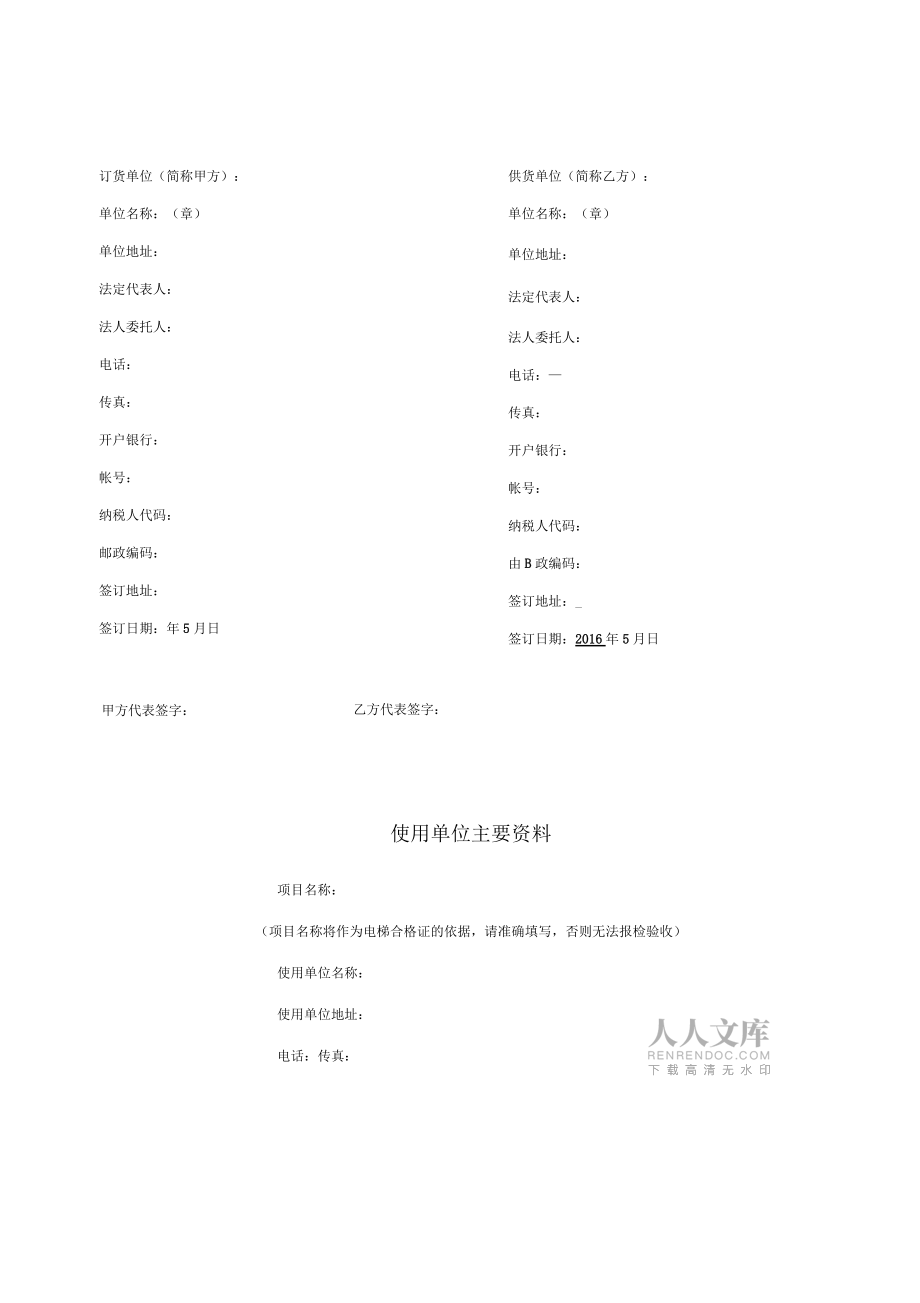 订货单位（简称甲方）：

单位名称：（章）

单位地址：

法定代表人：

法人委托人：

电话：

传真：

开户银行：

帐号：

纳税人代码：

邮政编码：

签订地址：

签订日期：年 5 月日

供货单位（简称乙方）：

单位名称：（章）

单位地址：

法定代表人：

法人委托人：

电话：—

传真：

开户银行：

帐号：

纳税人代码：

由 B 政编码：

签订地址：_

签订日期：2016 年 5 月日

甲方代表签字：

乙方代表签字：

使用单位主要资料

项目名称：

（项目名称将作为电梯合格证的依据，请准确填写，否则无法报检验收）

使用单位名称：

使用单位地址：

电话：传真：

人人文库
RENRENDOC.COM
下载高清无水印